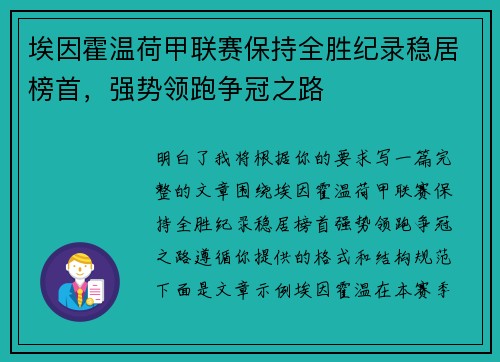 埃因霍温荷甲联赛保持全胜纪录稳居榜首，强势领跑争冠之路

明白了我将根据你的要求写一篇完整的文章围绕埃因霍温荷甲联赛保持全胜纪录稳居榜首强势领跑争冠之路遵循你提供的格式和结构规范下面是文章示例埃因霍温在本赛季